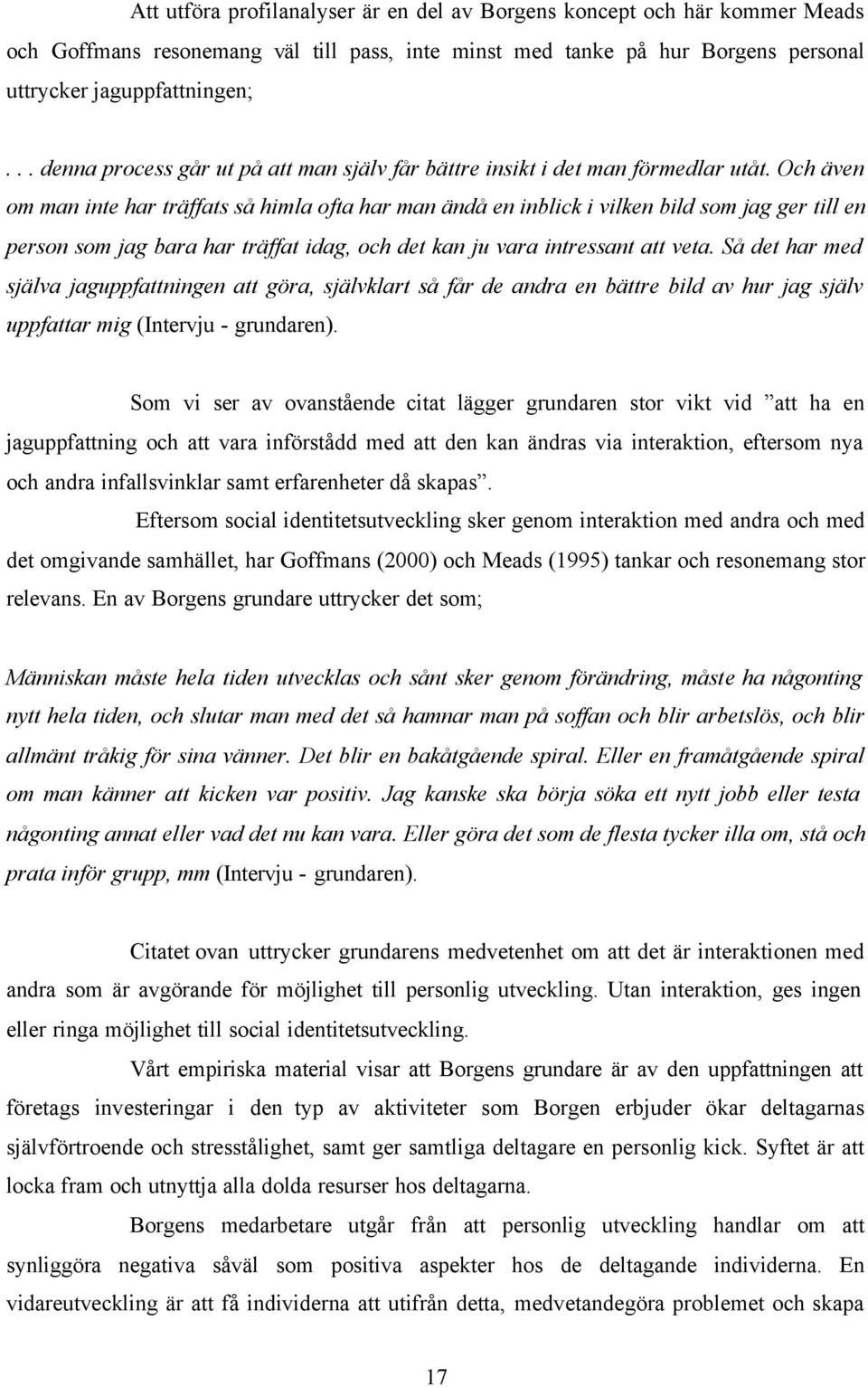 Att utföra profilanalyser är en del av Borgens koncept och här kommer Meads och Goffmans resonemang väl till pass, inte minst med tanke på hur Borgens personal uttrycker jaguppfattningen;

. . . denna process går ut på att man själv får bättre insikt i det man förmedlar utåt. Och även om man inte har träffats så himla ofta har man ändå en inblick i vilken bild som jag ger till en person som jag bara har träffat idag, och det kan ju vara intressant att veta. Så det har med själva jaguppfattningen att göra, självklart så får de andra en bättre bild av hur jag själv uppfattar mig (Intervju - grundaren).

Som vi ser av ovanstående citat lägger grundaren stor vikt vid ”att ha en jaguppfattning och att vara införstådd med att den kan ändras via interaktion, eftersom nya och andra infallsvinklar samt erfarenheter då skapas”.

Eftersom social identitetsutveckling sker genom interaktion med andra och med det omgivande samhället, har Goffmans (2000) och Meads (1995) tankar och resonemang stor relevans. En av Borgens grundare uttrycker det som;

Människan måste hela tiden utvecklas och sånt sker genom förändring, måste ha någonting nytt hela tiden, och slutar man med det så hamnar man på soffan och blir arbetslös, och blir allmänt tråkig för sina vänner. Det blir en bakåtgående spiral. Eller en framåtgående spiral om man känner att kicken var positiv. Jag kanske ska börja söka ett nytt jobb eller testa någonting annat eller vad det nu kan vara. Eller göra det som de flesta tycker illa om, stå och prata inför grupp, mm (Intervju - grundaren).

Citatet ovan uttrycker grundarens medvetenhet om att det är interaktionen med andra som är avgörande för möjlighet till personlig utveckling. Utan interaktion, ges ingen eller ringa möjlighet till social identitetsutveckling.

Vårt empiriska material visar att Borgens grundare är av den uppfattningen att företags investeringar i den typ av aktiviteter som Borgen erbjuder ökar deltagarnas självförtroende och stresstålighet, samt ger samtliga deltagare en personlig kick. Syftet är att locka fram och utnyttja alla dolda resurser hos deltagarna.

Borgens medarbetare utgår från att personlig utveckling handlar om att synliggöra negativa såväl som positiva aspekter hos de deltagande individerna. En vidareutveckling är att få individerna att utifrån detta, medvetandegöra problemet och skapa

17